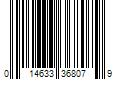 0 14633 36807 9